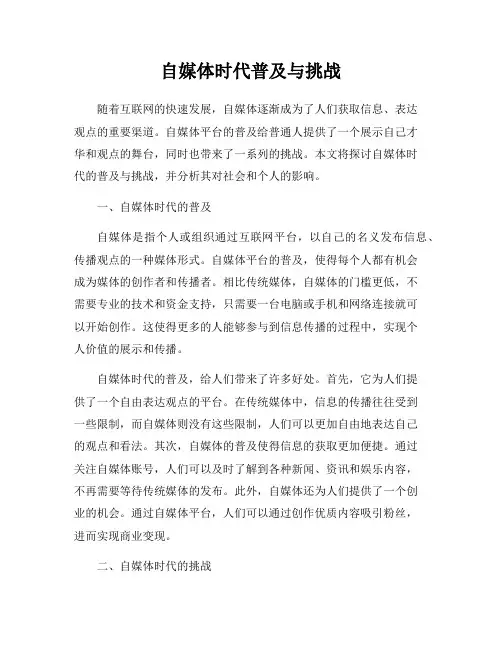 自媒体时代普及与挑战

随着互联网的快速发展，自媒体逐渐成为了人们获取信息、表达观点的重要渠道。自媒体平台的普及给普通人提供了一个展示自己才华和观点的舞台，同时也带来了一系列的挑战。本文将探讨自媒体时代的普及与挑战，并分析其对社会和个人的影响。

一、自媒体时代的普及

自媒体是指个人或组织通过互联网平台，以自己的名义发布信息、传播观点的一种媒体形式。自媒体平台的普及，使得每个人都有机会成为媒体的创作者和传播者。相比传统媒体，自媒体的门槛更低，不需要专业的技术和资金支持，只需要一台电脑或手机和网络连接就可以开始创作。这使得更多的人能够参与到信息传播的过程中，实现个人价值的展示和传播。

自媒体时代的普及，给人们带来了许多好处。首先，它为人们提供了一个自由表达观点的平台。在传统媒体中，信息的传播往往受到一些限制，而自媒体则没有这些限制，人们可以更加自由地表达自己的观点和看法。其次，自媒体的普及使得信息的获取更加便捷。通过关注自媒体账号，人们可以及时了解到各种新闻、资讯和娱乐内容，不再需要等待传统媒体的发布。此外，自媒体还为人们提供了一个创业的机会。通过自媒体平台，人们可以通过创作优质内容吸引粉丝，进而实现商业变现。

二、自媒体时代的挑战